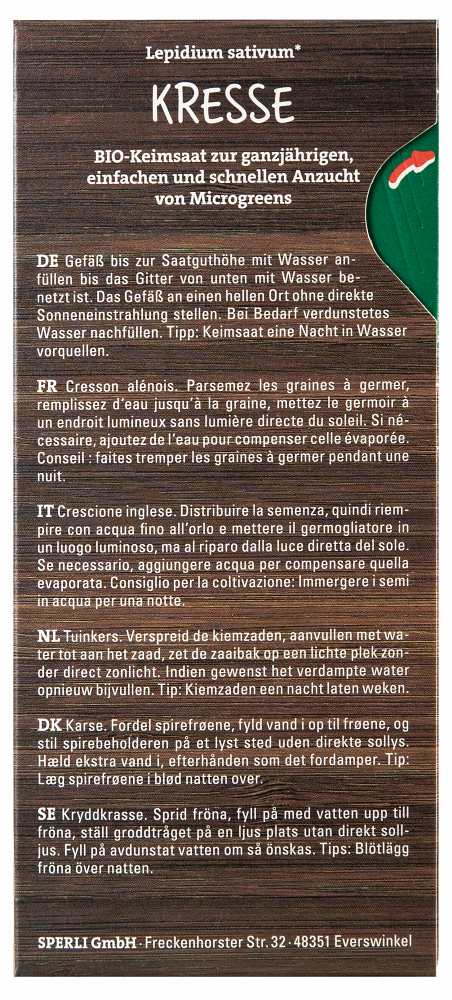 Lepidium sativum*

KRESSE

BIO-Keimsaat zur ganzjährigen, einfachen und schnellen Anzucht von Microgreens

DE Gefäß bis zur Saatguthöhe mit Wasser anfüllen bis das Gitter von unten mit Wasser benetzt ist. Das Gefäß an einen hellen Ort ohne direkte Sonneneinstrahlung stellen. Bei Bedarf verdunstetes Wasser nachfüllen. Tipp: Keimsaat eine Nacht in Wasser vorquellen.

FR Cresson alénois. Parsemez les graines à germer, remplissez d'eau jusqu'à la graine, mettez le germoir à un endroit lumineux sans lumière directe du soleil. Si nécessaire, ajoutez de l'eau pour compenser celle évaporée. Conseil : faites tremper les graines à germer pendant une nuit.

IT Crescione inglese. Distribuire la semenza, quindi riempire con acqua fino all'orlo e mettere il germogliatore in un luogo luminoso, ma al riparo dalla luce diretta del sole. Se necessario, aggiungere acqua per compensare quella evaporata. Consiglio per la coltivazione: Immergere i semi in acqua per una notte.

NL Tuinkers. Verspreid de kiemzaden, aanvullen met water tot aan het zaad, zet de zaaibak op een lichte plek zonder direct zonlicht. Indien gewenst het verdampte water opnieuw bijvullen. Tip: Kiemzaden een nacht laten weken.

DK Karse. Fordel spirefrøene, fyld vand i op til frøene, og stil spirebeholderen på et lyst sted uden direkte sollys. Hæld ekstra vand i, efterhånden som det fordamper. Tip: Læg spirefrøene i blød natten over.

SE Kryddkrasse. Sprid fröna, fyll på med vatten upp till fröna, ställ groddtråget på en ljus plats utan direkt solljus. Fyll på avdunstat vatten om så önskas. Tips: Blötlägg fröna över natten.

SPERLI GmbH · Freckenhorster Str. 32 · 48351 Everswinkel